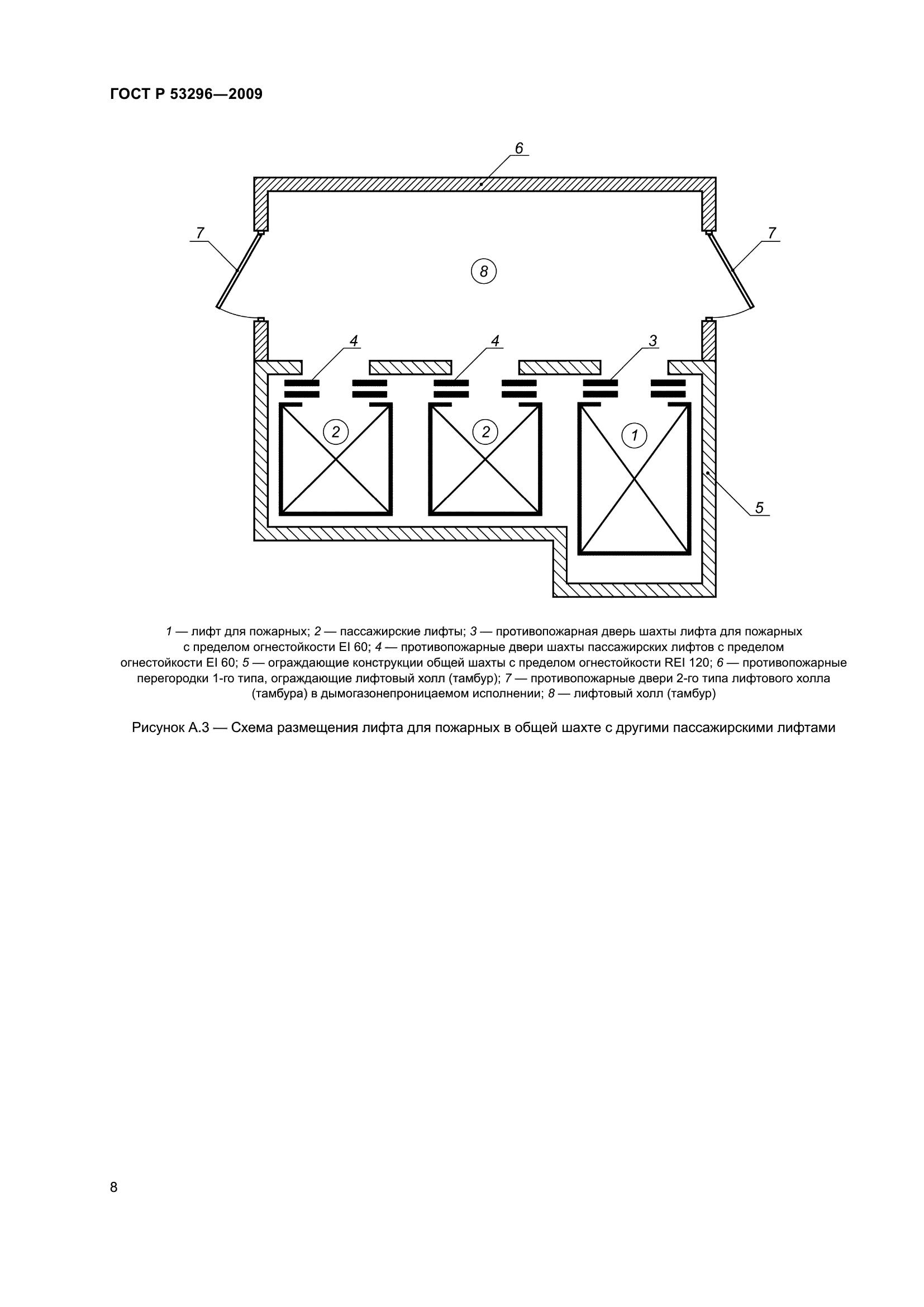 ГОСТ Р 53296—2009

6

7

7

8

4

4

3

2

2

1

5

1 — лифт для пожарных; 2 — пассажирские лифты; 3 — противопожарная дверь шахты лифта для пожарных с пределом огнестойкости EI 60; 4 — противопожарные двери шахты пассажирских лифтов с пределом огнестойкости EI 60; 5 — ограждающие конструкции общей шахты с пределом огнестойкости REI 120; 6 — противопожарные перегородки 1-го типа, ограждающие лифтовый холл (тамбур); 7 — противопожарные двери 2-го типа лифтового холла (тамбура) в дымогазонепроницаемом исполнении; 8 — лифтовый холл (тамбур)

Рисунок А.3 — Схема размещения лифта для пожарных в общей шахте с другими пассажирскими лифтами

8